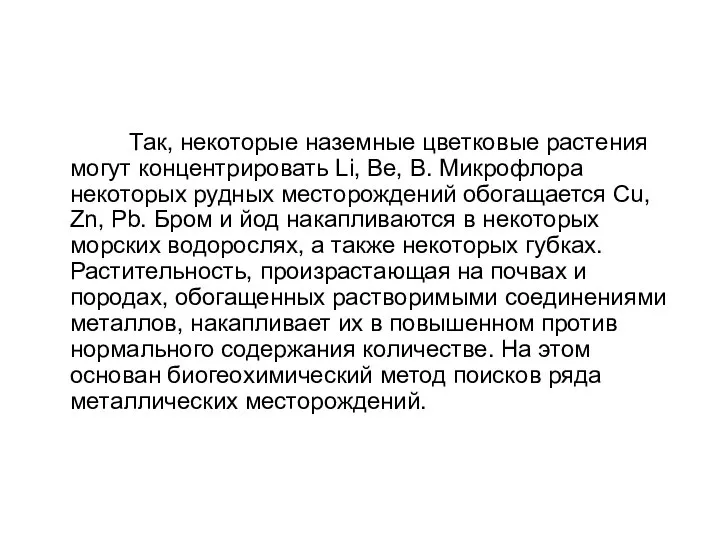 Так, некоторые наземные цветковые растения могут концентрировать Li, Be, B. Микрофлора некоторых рудных месторождений обогащается Cu, Zn, Pb. Бром и йод накапливаются в некоторых морских водорослях, а также некоторых губках. Растительность, произрастающая на почвах и породах, обогащенных растворимыми соединениями металлов, накапливает их в повышенном против нормального содержания количестве. На этом основан биогеохимический метод поисков ряда металлических месторождений.